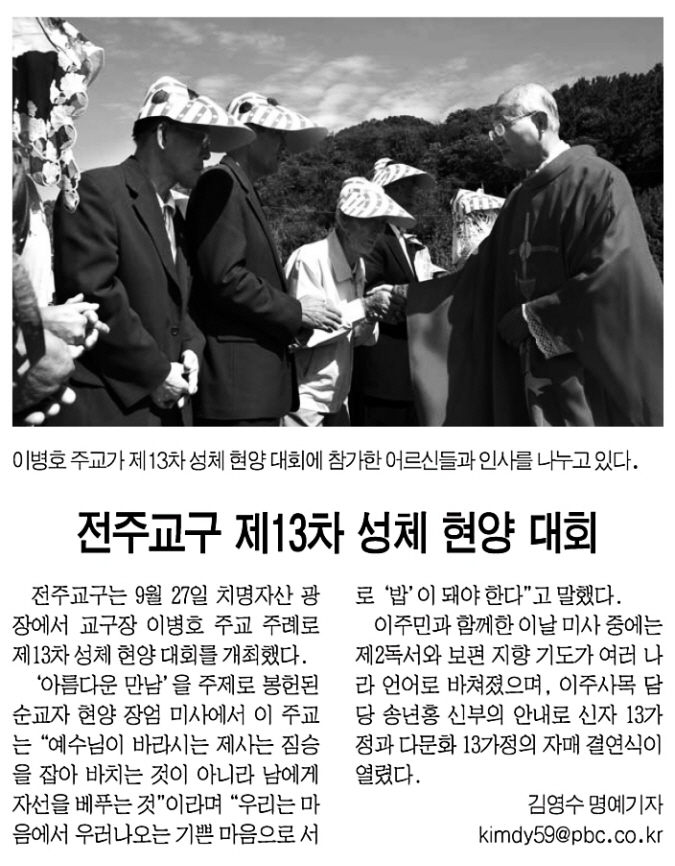 이병호 주교가 제13차 성체 현양 대회에 참가한 어르신들과 인사를 나누고 있다.

전주교구 제13차 성체 현양 대회

전주교구는 9월 27일 치명자산 광장에서 교구장 이병호 주교 주례로 제13차 성체 현양 대회를 개최했다.

'아름다운 만남'을 주제로 봉헌된 순교자 현양 장엄 미사에서 이 주교는 "예수님이 바라시는 제사는 짐승을 잡아 바치는 것이 아니라 남에게 자선을 베푸는 것"이라며 "우리는 마음에서 우러나오는 기쁜 마음으로 서로 '밥'이 돼야 한다"고 말했다.

이주민과 함께한 이날 미사 중에는 제2독서와 보편 지향 기도가 여러 나라 언어로 바쳐졌으며, 이주사목 담당 송년홍 신부의 안내로 신자 13가정과 다문화 13가정의 자매 결연식이 열렸다.

김영수 명예기자
kimdy59@pbc.co.kr